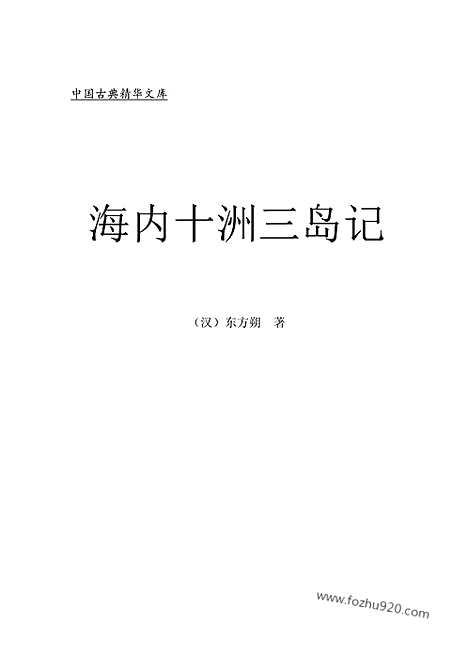 中国古典精华文库

海内十洲三岛记

（汉）东方朔　著

www.fozhu920.com